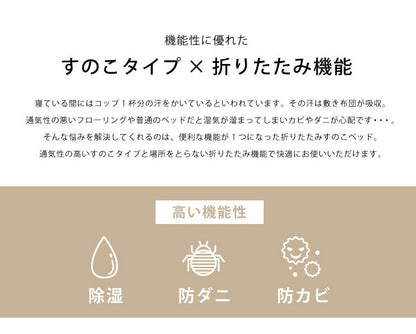 機能性に優れた

すのこタイプ × 折りたたみ機能

寝ている間にはコップ１杯分の汗をかいているといわれています。その汗は敷き布団が吸収。
通気性の悪いフローリングや普通のベッドだと湿気が溜まってしまいカビやダニが心配です・・・。
そんな悩みを解決してくれるのは、便利な機能が１つになった折りたたみすのこベッド。
通気性の高いすのこタイプと場所をとらない折りたたみ機能で快適にお使いいただけます。

高い機能性

除湿

防ダニ

防カビ